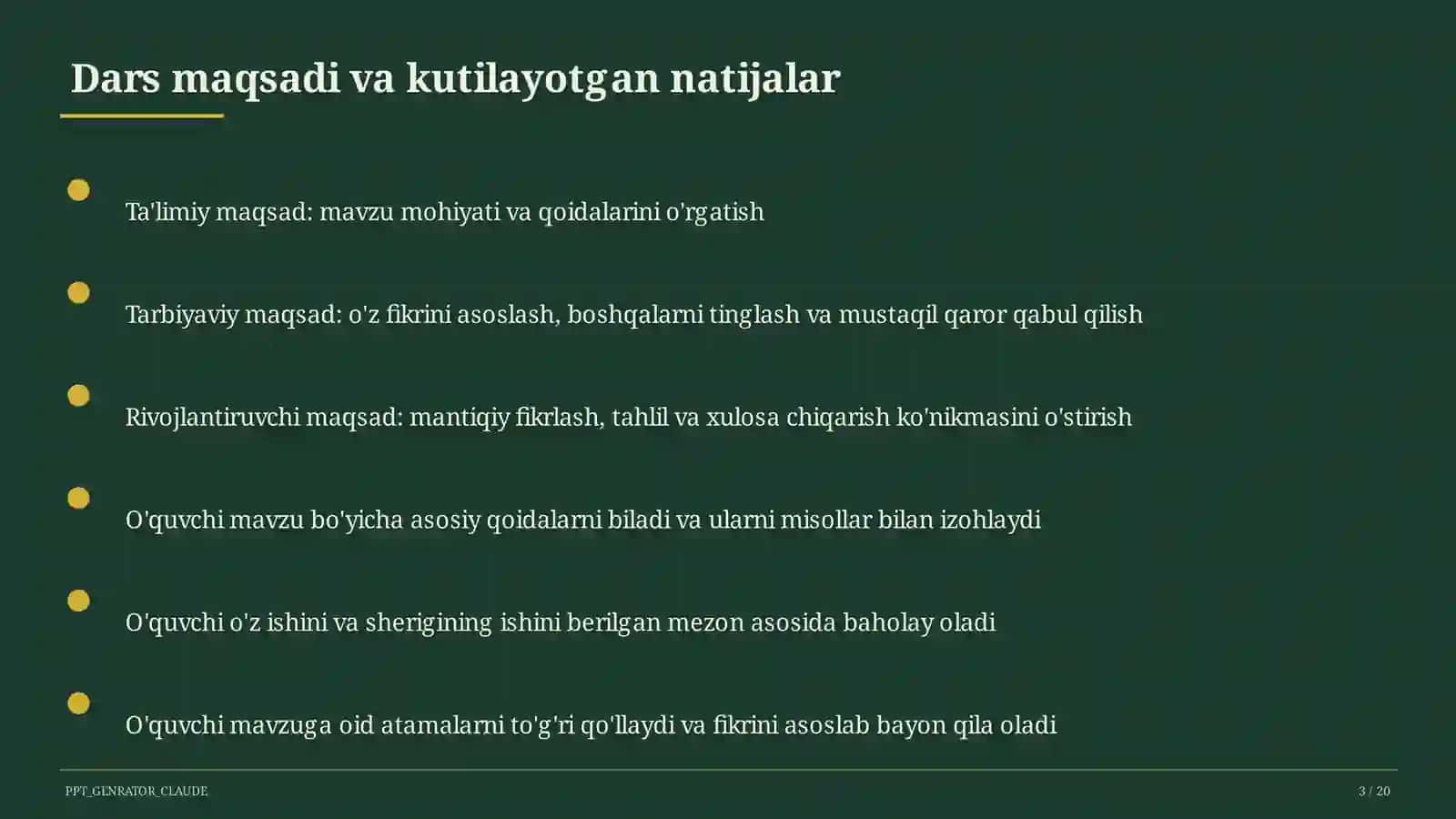 Dars maqsadi va kutilayotgan natijalar

Ta'limiy maqsad: mavzu mohiyati va qoidalarini o'rgatish

Tarbiyaviy maqsad: o'z fikrini asoslash, boshqalarni tinglash va mustaqil qaror qabul qilish

Rivojlantiruvchi maqsad: mantiqiy fikrlash, tahlil va xulosa chiqarish ko'nikmasini o'stirish

O'quvchi mavzu bo'yicha asosiy qoidalarni biladi va ularni misollar bilan izohlaydi

O'quvchi o'z ishini va sherigining ishini berilgan mezon asosida baholay oladi

O'quvchi mavzuga oid atamalarni to'g'ri qo'llaydi va fikrini asoslab bayon qila oladi

PPT_GENRATOR_CLAUDE

3 / 20